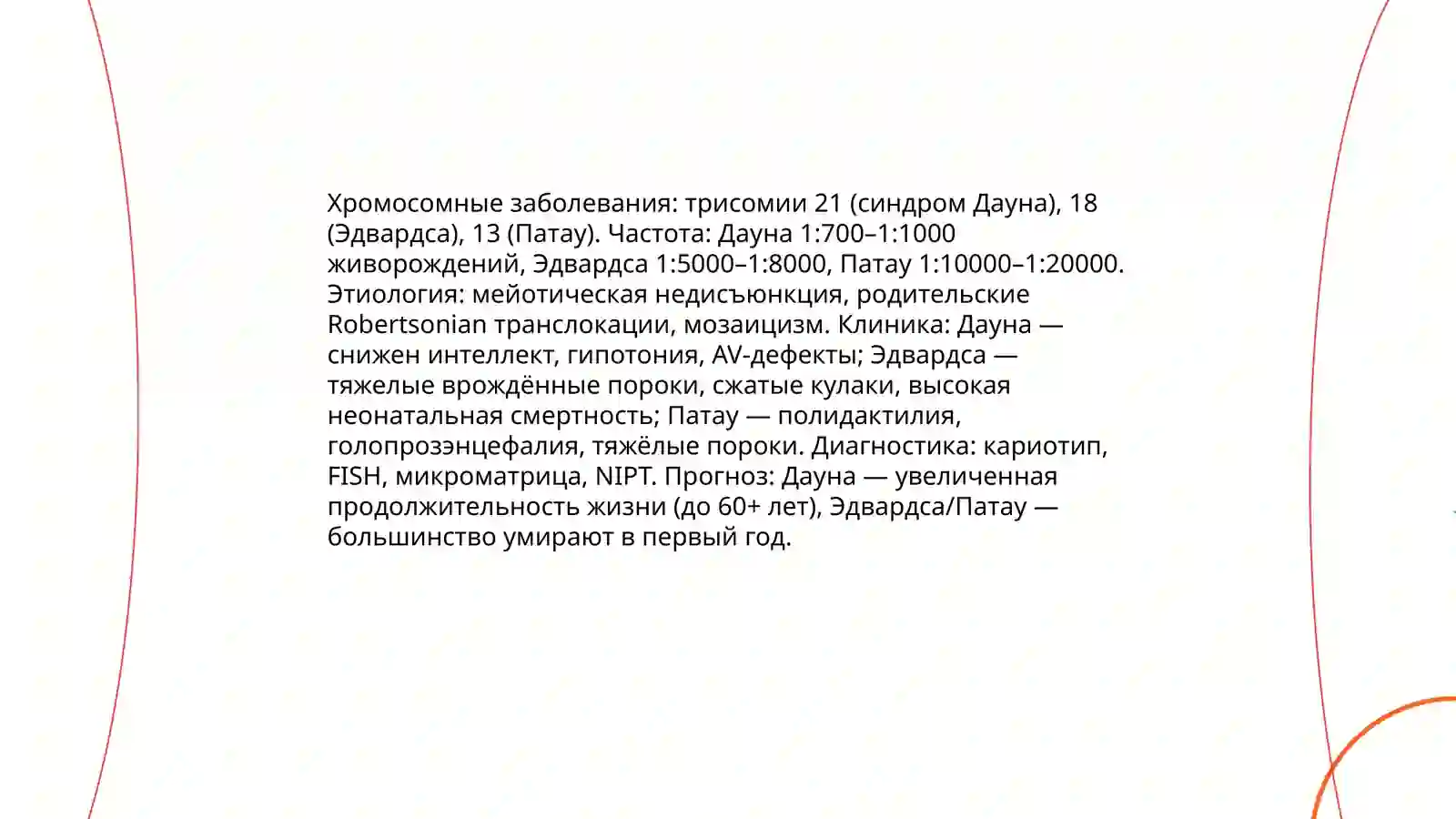 Хромосомные заболевания: трисомии 21 (синдром Дауна), 18 (Эдвардса), 13 (Патау). Частота: Дауна 1:700–1:1000 живорождений, Эдвардса 1:5000–1:8000, Патау 1:10000–1:20000. Этиология: мейотическая недисъюнкция, родительские Robertsonian транслокации, мозаицизм. Клиника: Дауна — снижен интеллект, гипотония, AV-дефекты; Эдвардса — тяжелые врождённые пороки, сжатые кулаки, высокая неонатальная смертность; Патау — полидактилия, голопрозэнцефалия, тяжёлые пороки. Диагностика: кариотип, FISH, микроматрица, NIPT. Прогноз: Дауна — увеличенная продолжительность жизни (до 60+ лет), Эдвардса/Патау — большинство умирают в первый год.